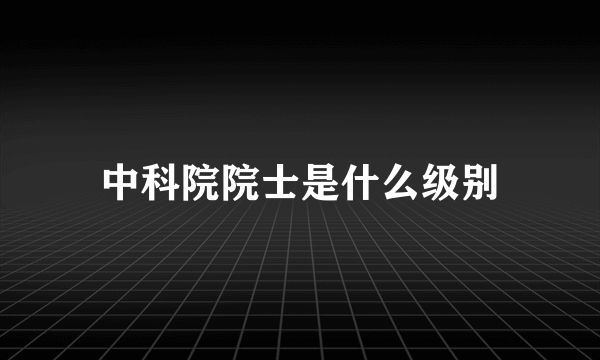 中科院院士是什么级别